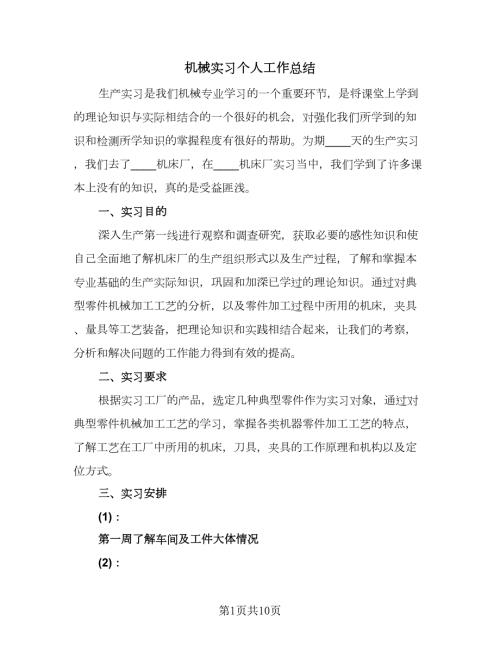 机械实习个人工作总结

生产实习是我们机械专业学习的一个重要环节，是将课堂上学到的理论知识与实际相结合的一个很好的机会，对强化我们所学到的知识和检测所学知识的掌握程度有很好的帮助。为期____天的生产实习，我们去了____机床厂，在____机床厂实习当中，我们学到了许多课本上没有的知识，真的是受益匪浅。

一、实习目的

深入生产第一线进行观察和调查研究，获取必要的感性知识和使自己全面地了解机床厂的生产组织形式以及生产过程，了解和掌握本专业基础的生产实际知识，巩固和加深已学过的理论知识。通过对典型零件机械加工工艺的分析，以及零件加工过程中所用的机床，夹具、量具等工艺装备，把理论知识和实践相结合起来，让我们的考察，分析和解决问题的工作能力得到有效的提高。

二、实习要求

根据实习工厂的产品，选定几种典型零件作为实习对象，通过对典型零件机械加工工艺的学习，掌握各类机器零件加工工艺的特点，了解工艺在工厂中所用的机床，刀具，夹具的工作原理和机构以及定位方式。

三、实习安排

(1)：

第一周了解车间及工件大体情况

(2)：

第1页共10页